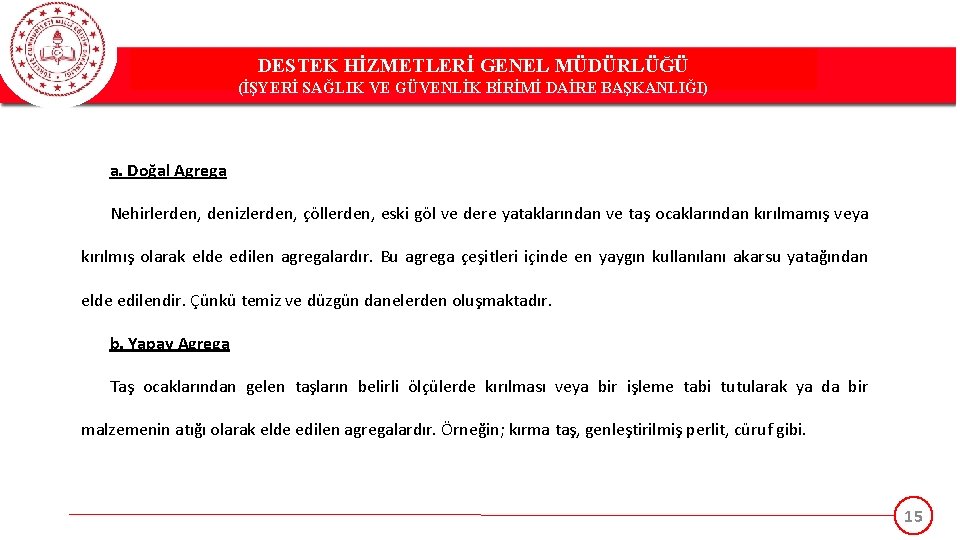 DESTEK HİZMETLERİ GENEL MÜDÜRLÜĞÜ
(İŞYERİ SAĞLIK VE GÜVENLİK BİRİMİ DAİRE BAŞKANLIĞI)

a. Doğal Agrega

Nehirlerden, denizlerden, çöllerden, eski göl ve dere yataklarından ve taş ocaklarından kırılmamış veya kırılmış olarak elde edilen agregalardır. Bu agrega çeşitleri içinde en yaygın kullanılanı akarsu yatağından elde edilendir. Çünkü temiz ve düzgün danelerden oluşmaktadır.

b. Yapay Agrega

Taş ocaklarından gelen taşların belirli ölçülerde kırılması veya bir işleme tabi tutularak ya da bir malzemenin atığı olarak elde edilen agregalardır. Örneğin; kırma taş, genleştirilmiş perlit, cüruf gibi.

15